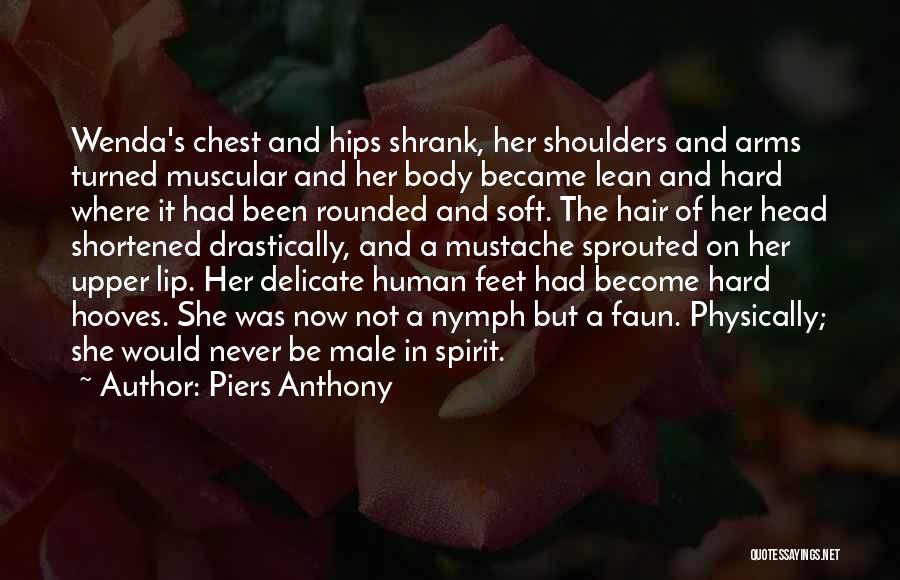 Wenda's chest and hips shrank, her shoulders and arms turned muscular and her body became lean and hard where it had been rounded and soft. The hair of her head shortened drastically, and a mustache sprouted on her upper lip. Her delicate human feet had become hard hooves. She was now not a nymph but a faun. Physically; she would never be male in spirit.

~ Author: Piers Anthony

QUOTESSAYINGS.NET